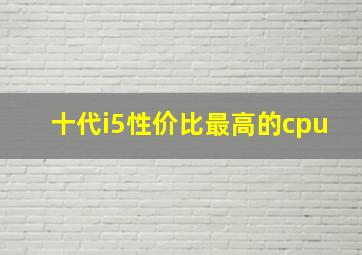 十代i5性价比最高的cpu